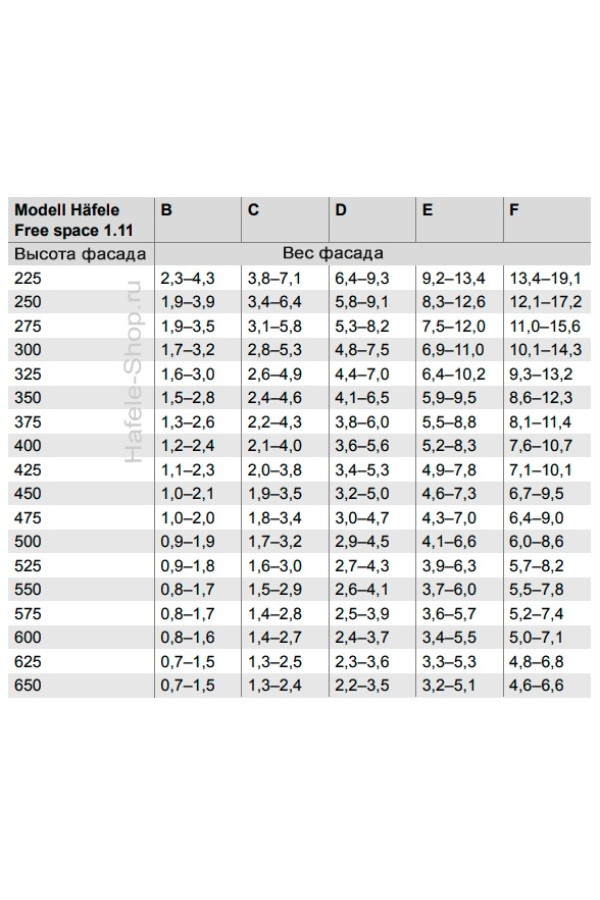 | Modell Häfele Free space 1.11 | B | C | D | E | F |
|---|---|---|---|---|---|
| Высота фасада | Вес фасада | | | | |
| 225 | 2,3–4,3 | 3,8–7,1 | 6,4–9,3 | 9,2–13,4 | 13,4–19,1 |
| 250 | 1,9–3,9 | 3,4–6,4 | 5,8–9,1 | 8,3–12,6 | 12,1–17,2 |
| 275 | 1,9–3,5 | 3,1–5,8 | 5,3–8,2 | 7,5–12,0 | 11,0–15,6 |
| 300 | 1,7–3,2 | 2,8–5,3 | 4,8–7,5 | 6,9–11,0 | 10,1–14,3 |
| 325 | 1,6–3,0 | 2,6–4,9 | 4,4–7,0 | 6,4–10,2 | 9,3–13,2 |
| 350 | 1,5–2,8 | 2,4–4,6 | 4,1–6,5 | 5,9–9,5 | 8,6–12,3 |
| 375 | 1,3–2,6 | 2,2–4,3 | 3,8–6,0 | 5,5–8,8 | 8,1–11,4 |
| 400 | 1,2–2,4 | 2,1–4,0 | 3,6–5,6 | 5,2–8,3 | 7,6–10,7 |
| 425 | 1,1–2,3 | 2,0–3,8 | 3,4–5,3 | 4,9–7,8 | 7,1–10,1 |
| 450 | 1,0–2,1 | 1,9–3,5 | 3,2–5,0 | 4,6–7,3 | 6,7–9,5 |
| 475 | 1,0–2,0 | 1,8–3,4 | 3,0–4,7 | 4,3–7,0 | 6,4–9,0 |
| 500 | 0,9–1,9 | 1,7–3,2 | 2,9–4,5 | 4,1–6,6 | 6,0–8,6 |
| 525 | 0,9–1,8 | 1,6–3,0 | 2,7–4,3 | 3,9–6,3 | 5,7–8,2 |
| 550 | 0,8–1,7 | 1,5–2,9 | 2,6–4,1 | 3,7–6,0 | 5,5–7,8 |
| 575 | 0,8–1,7 | 1,4–2,8 | 2,5–3,9 | 3,6–5,7 | 5,2–7,4 |
| 600 | 0,8–1,6 | 1,4–2,7 | 2,4–3,7 | 3,4–5,5 | 5,0–7,1 |
| 625 | 0,7–1,5 | 1,3–2,5 | 2,3–3,6 | 3,3–5,3 | 4,8–6,8 |
| 650 | 0,7–1,5 | 1,3–2,4 | 2,2–3,5 | 3,2–5,1 | 4,6–6,6 |

Hafele-Shop.ru